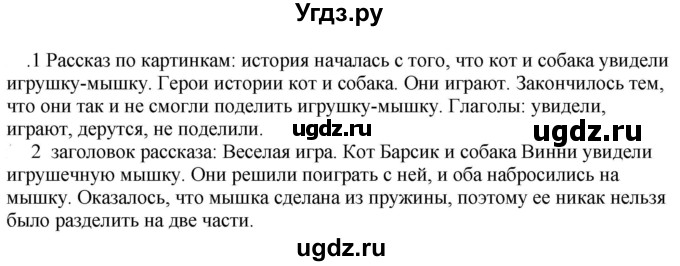 Угдз.ру

.1 Рассказ по картинкам: история началась с того, что кот и собака увидели игрушку-мышку. Герои истории кот и собака. Они играют. Закончилось тем, что они так и не смогли поделить игрушку-мышку. Глаголы: увидели, играют, дерутся, не поделили. ugdz.ru ugdz.ru

2 заголовок рассказа: Веселая игра. Кот Барсик и собака Винни увидели игрушечную мышку. Они решили поиграть с ней, и оба набросились на мышку. Оказалось, что мышка сделана из пружины, поэтому ее никак нельзя было разделить на две части.

ugdz.ru